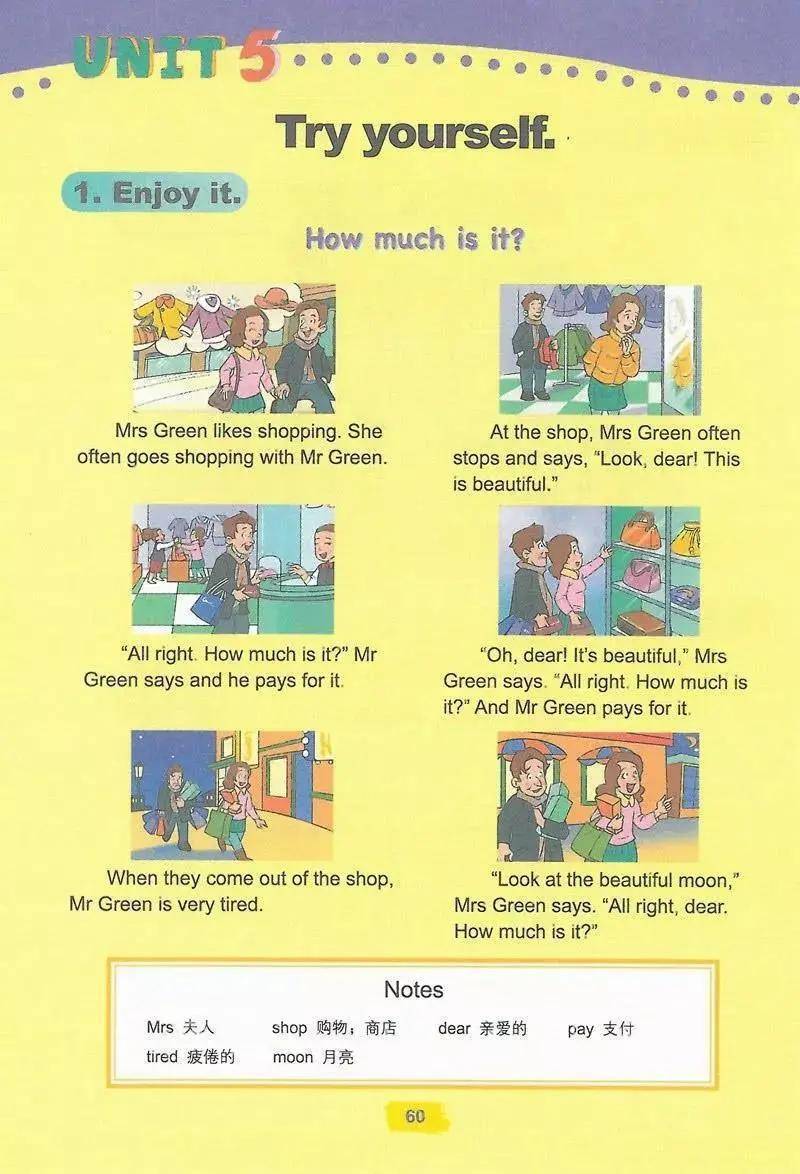 UNIT 5

Try yourself.

1. Enjoy it.

How much is it?

Mrs Green likes shopping. She often goes shopping with Mr Green.

At the shop, Mrs Green often stops and says, "Look, dear! This is beautiful."

"All right. How much is it?" Mr Green says and he pays for it.

"Oh, dear! It's beautiful," Mrs Green says. "All right. How much is it?" And Mr Green pays for it.

When they come out of the shop, Mr Green is very tired.

"Look at the beautiful moon," Mrs Green says. "All right, dear. How much is it?"

Notes

Mrs 夫人 shop 购物；商店 dear 亲爱的 pay 支付
tired 疲倦的 moon 月亮

60